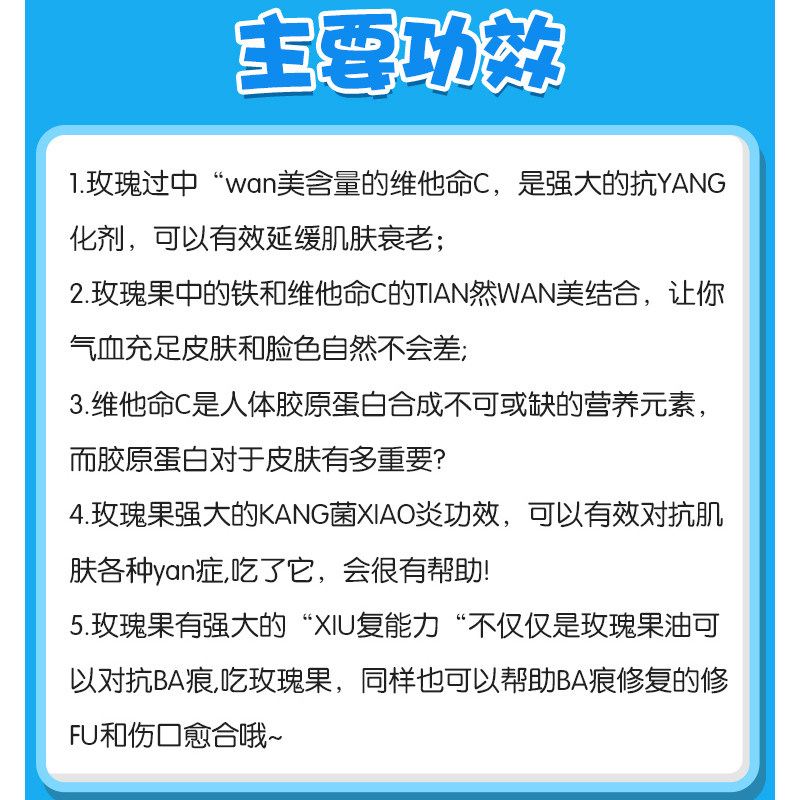 主要功效

1.玫瑰过中“wan美含量的维他命C，是强大的抗YANG化剂，可以有效延缓肌肤衰老；

2.玫瑰果中的铁和维他命C的TIAN然WAN美结合，让你气血充足皮肤和脸色自然不会差;

3.维他命C是人体胶原蛋白合成不可或缺的营养元素，而胶原蛋白对于皮肤有多重要?

4.玫瑰果强大的KANG菌XIAO炎功效，可以有效对抗肌肤各种yan症,吃了它，会很有帮助!

5.玫瑰果有强大的“XIU复能力“不仅仅是玫瑰果油可以对抗BA痕,吃玫瑰果，同样也可以帮助BA痕修复的修FU和伤口愈合哦~